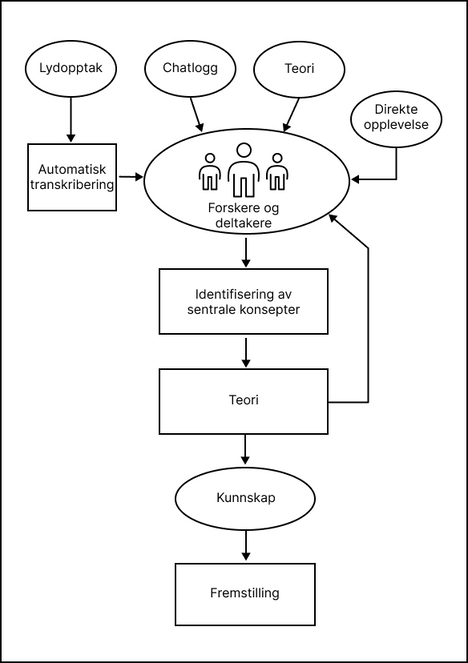 Lydopptak

Chatlogg

Teori

Direkte opplevelse

Automatisk transkribering

Forskere og deltakere

Identifisering av sentrale konsepter

Teori

Kunnskap

Fremstilling